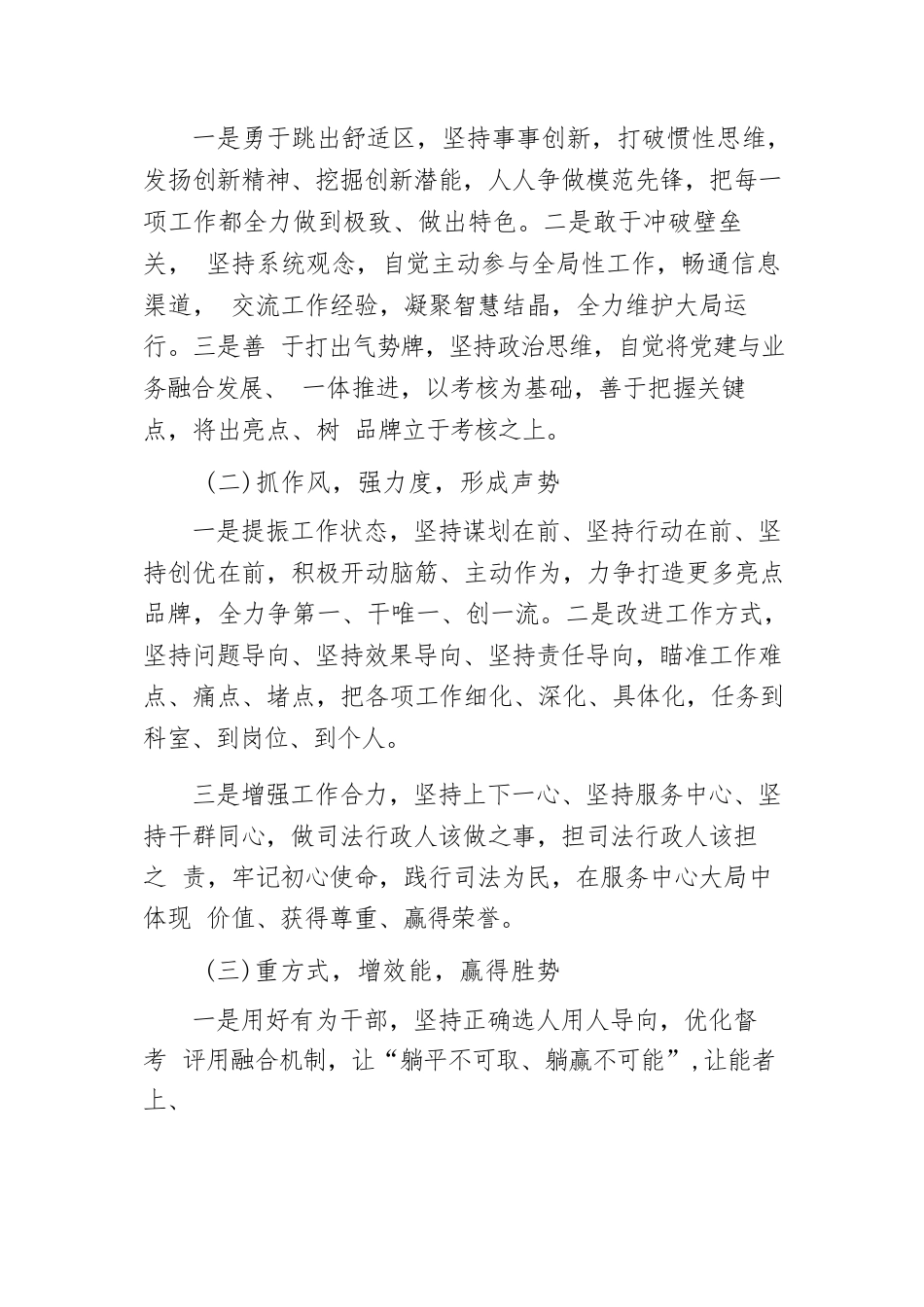 一是勇于跳出舒适区，坚持事事创新，打破惯性思维，发扬创新精神、挖掘创新潜能，人人争做模范先锋，把每一项工作都全力做到极致、做出特色。二是敢于冲破壁垒关， 坚持系统观念，自觉主动参与全局性工作，畅通信息渠道， 交流工作经验，凝聚智慧结晶，全力维护大局运行。三是善 于打出气势牌，坚持政治思维，自觉将党建与业务融合发展、 一体推进，以考核为基础，善于把握关键点，将出亮点、树 品牌立于考核之上。

（二）抓作风，强力度，形成声势

一是提振工作状态，坚持谋划在前、坚持行动在前、坚持创优在前，积极开动脑筋、主动作为，力争打造更多亮点品牌，全力争第一、干唯一、创一流。二是改进工作方式，坚持问题导向、坚持效果导向、坚持责任导向，瞄准工作难点、痛点、堵点，把各项工作细化、深化、具体化，任务到科室、到岗位、到个人。

三是增强工作合力，坚持上下一心、坚持服务中心、坚持干群同心，做司法行政人该做之事，担司法行政人该担之 责，牢记初心使命，践行司法为民，在服务中心大局中体现 价值、获得尊重、赢得荣誉。

（三）重方式，增效能，赢得胜势

一是用好有为干部，坚持正确选人用人导向，优化督考 评用融合机制，让“躺平不可取、躺赢不可能”，让能者上、